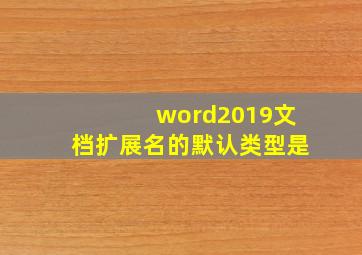 word2019文档扩展名的默认类型是